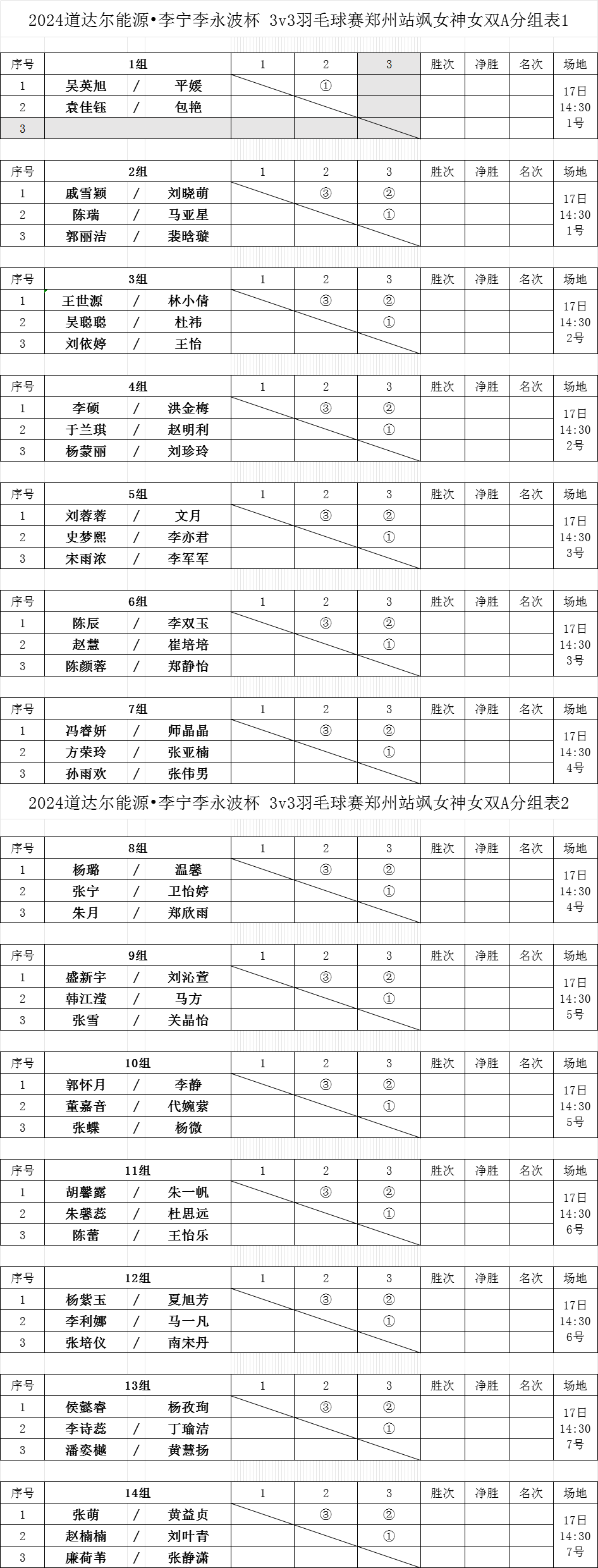 2024道达尔能源•李宁李永波杯 3v3羽毛球赛郑州站飒女神女双A分组表1

| 序号 | 1组 | 1 | 2 | 3 | 胜次 | 净胜 | 名次 | 场地 |
|---|---|---|---|---|---|---|---|---|
| 1 | 吴英旭 / 平媛 | | ① | | | | | 17日 14:30 1号 |
| 2 | 袁佳钰 / 包艳 | | | | | | | |
| 3 | | | | | | | | |

| 序号 | 2组 | 1 | 2 | 3 | 胜次 | 净胜 | 名次 | 场地 |
|---|---|---|---|---|---|---|---|---|
| 1 | 戚雪颖 / 刘晓萌 | | ③ | ② | | | | 17日 14:30 1号 |
| 2 | 陈瑞 / 马亚星 | | | ① | | | | |
| 3 | 郭丽洁 / 裴晗璇 | | | | | | | |

| 序号 | 3组 | 1 | 2 | 3 | 胜次 | 净胜 | 名次 | 场地 |
|---|---|---|---|---|---|---|---|---|
| 1 | 王世源 / 林小倩 | | ③ | ② | | | | 17日 14:30 2号 |
| 2 | 吴聪聪 / 杜祎 | | | ① | | | | |
| 3 | 刘依婷 / 王怡 | | | | | | | |

| 序号 | 4组 | 1 | 2 | 3 | 胜次 | 净胜 | 名次 | 场地 |
|---|---|---|---|---|---|---|---|---|
| 1 | 李硕 / 洪金梅 | | ③ | ② | | | | 17日 14:30 2号 |
| 2 | 于兰琪 / 赵明利 | | | ① | | | | |
| 3 | 杨蒙丽 / 刘珍玲 | | | | | | | |

| 序号 | 5组 | 1 | 2 | 3 | 胜次 | 净胜 | 名次 | 场地 |
|---|---|---|---|---|---|---|---|---|
| 1 | 刘蓉蓉 / 文月 | | ③ | ② | | | | 17日 14:30 3号 |
| 2 | 史梦熙 / 李亦君 | | | ① | | | | |
| 3 | 宋雨浓 / 李军军 | | | | | | | |

| 序号 | 6组 | 1 | 2 | 3 | 胜次 | 净胜 | 名次 | 场地 |
|---|---|---|---|---|---|---|---|---|
| 1 | 陈辰 / 李双玉 | | ③ | ② | | | | 17日 14:30 3号 |
| 2 | 赵慧 / 崔培培 | | | ① | | | | |
| 3 | 陈颜蓉 / 郑静怡 | | | | | | | |

| 序号 | 7组 | 1 | 2 | 3 | 胜次 | 净胜 | 名次 | 场地 |
|---|---|---|---|---|---|---|---|---|
| 1 | 冯睿妍 / 师晶晶 | | ③ | ② | | | | 17日 14:30 4号 |
| 2 | 方荣玲 / 张亚楠 | | | ① | | | | |
| 3 | 孙雨欢 / 张伟男 | | | | | | | |

2024道达尔能源•李宁李永波杯 3v3羽毛球赛郑州站飒女神女双A分组表2

| 序号 | 8组 | 1 | 2 | 3 | 胜次 | 净胜 | 名次 | 场地 |
|---|---|---|---|---|---|---|---|---|
| 1 | 杨璐 / 温馨 | | ③ | ② | | | | 17日 14:30 4号 |
| 2 | 张宁 / 卫怡婷 | | | ① | | | | |
| 3 | 朱月 / 郑欣雨 | | | | | | | |

| 序号 | 9组 | 1 | 2 | 3 | 胜次 | 净胜 | 名次 | 场地 |
|---|---|---|---|---|---|---|---|---|
| 1 | 盛新宇 / 刘沁萱 | | ③ | ② | | | | 17日 14:30 5号 |
| 2 | 韩江滢 / 马方 | | | ① | | | | |
| 3 | 张雪 / 关晶怡 | | | | | | | |

| 序号 | 10组 | 1 | 2 | 3 | 胜次 | 净胜 | 名次 | 场地 |
|---|---|---|---|---|---|---|---|---|
| 1 | 郭怀月 / 李静 | | ③ | ② | | | | 17日 14:30 5号 |
| 2 | 董嘉音 / 代婉蒙 | | | ① | | | | |
| 3 | 张蝶 / 杨微 | | | | | | | |

| 序号 | 11组 | 1 | 2 | 3 | 胜次 | 净胜 | 名次 | 场地 |
|---|---|---|---|---|---|---|---|---|
| 1 | 胡馨露 / 朱一帆 | | ③ | ② | | | | 17日 14:30 6号 |
| 2 | 朱馨蕊 / 杜思远 | | | ① | | | | |
| 3 | 陈蕾 / 王怡乐 | | | | | | | |

| 序号 | 12组 | 1 | 2 | 3 | 胜次 | 净胜 | 名次 | 场地 |
|---|---|---|---|---|---|---|---|---|
| 1 | 杨紫玉 / 夏旭芳 | | ③ | ② | | | | 17日 14:30 6号 |
| 2 | 李利娜 / 马一凡 | | | ① | | | | |
| 3 | 张培仪 / 南宋丹 | | | | | | | |

| 序号 | 13组 | 1 | 2 | 3 | 胜次 | 净胜 | 名次 | 场地 |
|---|---|---|---|---|---|---|---|---|
| 1 | 侯懿睿 / 杨孜珣 | | ③ | ② | | | | 17日 14:30 7号 |
| 2 | 李诗蕊 / 丁瑜洁 | | | ① | | | | |
| 3 | 潘姿樾 / 黄慧扬 | | | | | | | |

| 序号 | 14组 | 1 | 2 | 3 | 胜次 | 净胜 | 名次 | 场地 |
|---|---|---|---|---|---|---|---|---|
| 1 | 张萌 / 黄益贞 | | ③ | ② | | | | 17日 14:30 7号 |
| 2 | 赵楠楠 / 刘叶青 | | | ① | | | | |
| 3 | 廉荷苇 / 张静潇 | | | | | | | |